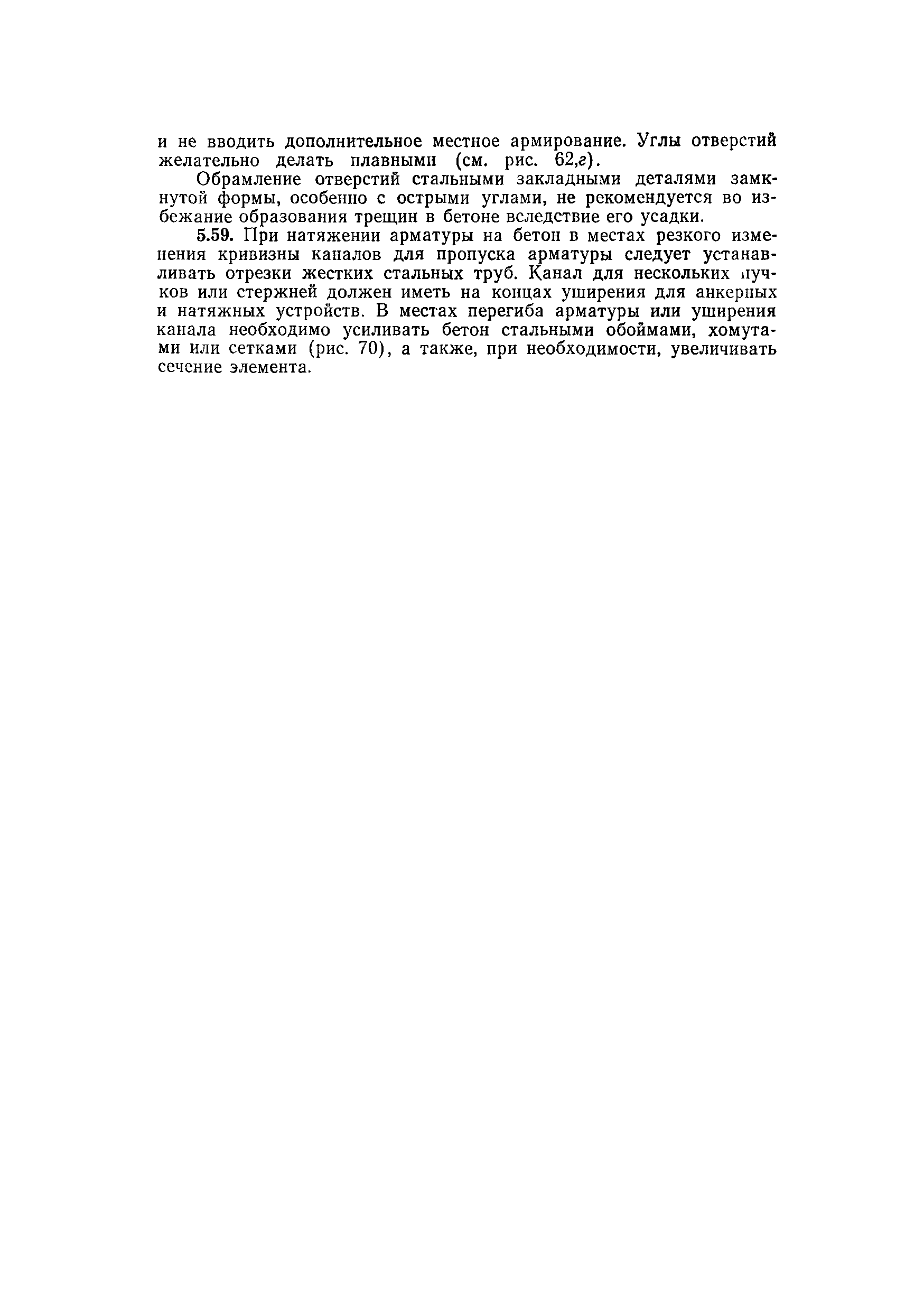 и не вводить дополнительное местное армирование. Углы отверстий желательно делать плавными (см. рис. 62,г).

Обрамление отверстий стальными закладными деталями замкнутой формы, особенно с острыми углами, не рекомендуется во избежание образования трещин в бетоне вследствие его усадки.

5.59. При натяжении арматуры на бетон в местах резкого изменения кривизны каналов для пропуска арматуры следует устанавливать отрезки жестких стальных труб. Канал для нескольких пучков или стержней должен иметь на концах уширения для анкерных и натяжных устройств. В местах перегиба арматуры или уширения канала необходимо усиливать бетон стальными обоймами, хомутами или сетками (рис. 70), а также, при необходимости, увеличивать сечение элемента.